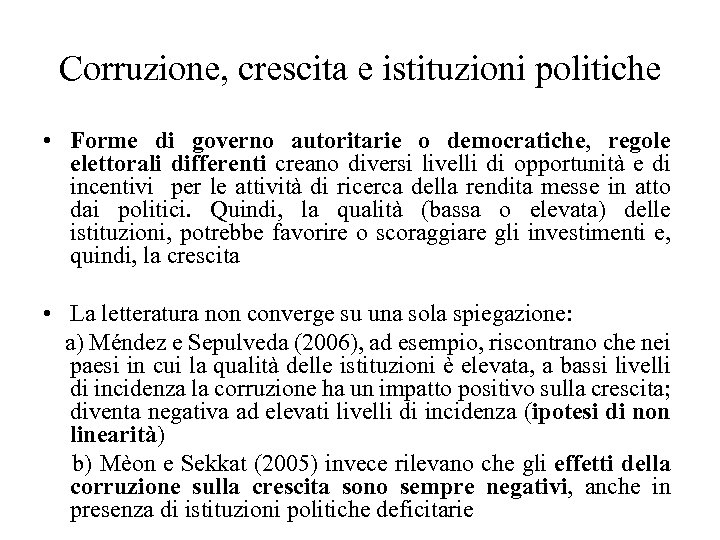 Corruzione, crescita e istituzioni politiche

• Forme di governo autoritarie o democratiche, regole elettorali differenti creano diversi livelli di opportunità e di incentivi per le attività di ricerca della rendita messe in atto dai politici. Quindi, la qualità (bassa o elevata) delle istituzioni, potrebbe favorire o scoraggiare gli investimenti e, quindi, la crescita

• La letteratura non converge su una sola spiegazione:

a) Méndez e Sepulveda (2006), ad esempio, riscontrano che nei paesi in cui la qualità delle istituzioni è elevata, a bassi livelli di incidenza la corruzione ha un impatto positivo sulla crescita; diventa negativa ad elevati livelli di incidenza (ipotesi di non linearità)

b) Mèon e Sekkat (2005) invece rilevano che gli effetti della corruzione sulla crescita sono sempre negativi, anche in presenza di istituzioni politiche deficitarie